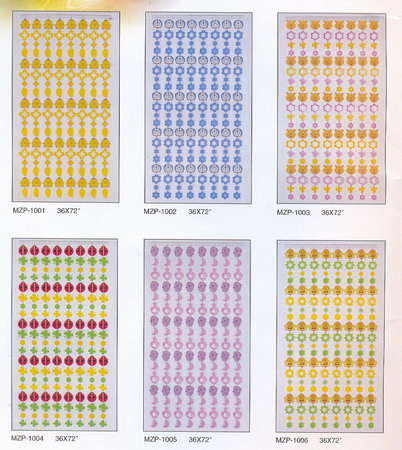 MZP-1001 36X72"

MZP-1002 36X72"

MZP-1003 36X72"

MZP-1004 36X72"

MZP-1005 36X72"

MZP-1006 36X72"